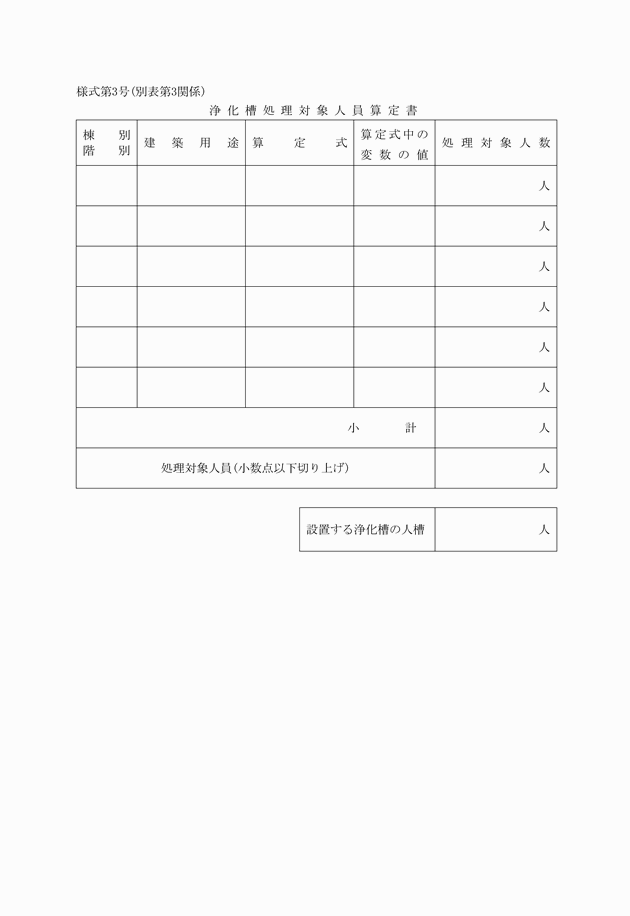 様式第3号(別表第3関係)

浄化槽処理対象人員算定書

| 棟別 階別 | 建築用途 | 算定式 | 算定式中の変数の値 | 処理対象人数 |
|---|---|---|---|---|
| | | | | 人 |
| | | | | 人 |
| | | | | 人 |
| | | | | 人 |
| | | | | 人 |
| | | | | 人 |
| 小計 | | | | 人 |
| 処理対象人員(小数点以下切り上げ) | | | | 人 |

| 設置する浄化槽の人槽 | 人 |
|---|---|